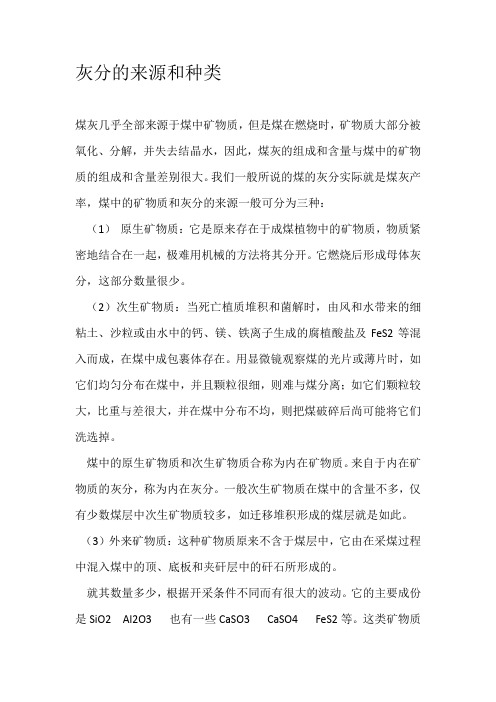 灰分的来源和种类

煤灰几乎全部来源于煤中矿物质，但是煤在燃烧时，矿物质大部分被氧化、分解，并失去结晶水，因此，煤灰的组成和含量与煤中的矿物质的组成和含量差别很大。我们一般所说的煤的灰分实际就是煤灰产率，煤中的矿物质和灰分的来源一般可分为三种：

（1） 原生矿物质：它是原来存在于成煤植物中的矿物质，物质紧密地结合在一起，极难用机械的方法将其分开。它燃烧后形成母体灰分，这部分数量很少。

（2）次生矿物质：当死亡植质堆积和菌解时，由风和水带来的细粘土、沙粒或由水中的钙、镁、铁离子生成的腐植酸盐及 FeS2 等混入而成，在煤中成包裹体存在。用显微镜观察煤的光片或薄片时，如它们均匀分布在煤中，并且颗粒很细，则难与煤分离；如它们颗粒较大，比重与差很大，并在煤中分布不均，则把煤破碎后尚可能将它们洗选掉。

煤中的原生矿物质和次生矿物质合称为内在矿物质。来自于内在矿物质的灰分，称为内在灰分。一般次生矿物质在煤中的含量不多，仅有少数煤层中次生矿物质较多，如迁移堆积形成的煤层就是如此。

（3）外来矿物质：这种矿物质原来不含于煤层中，它由在采煤过程中混入煤中的顶、底板和夹矸层中的矸石所形成的。

就其数量多少，根据开采条件不同而有很大的波动。它的主要成份是 SiO2 Al2O3 也有一些 CaSO3 CaSO4 FeS2 等。这类矿物质